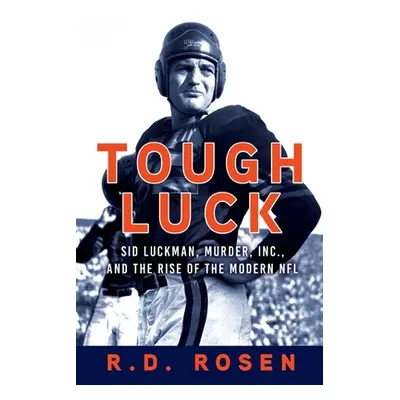 TOUGH LUCK

SID LUCKMAN, MURDER, INC., AND THE RISE OF THE MODERN NFL

R.D. ROSEN